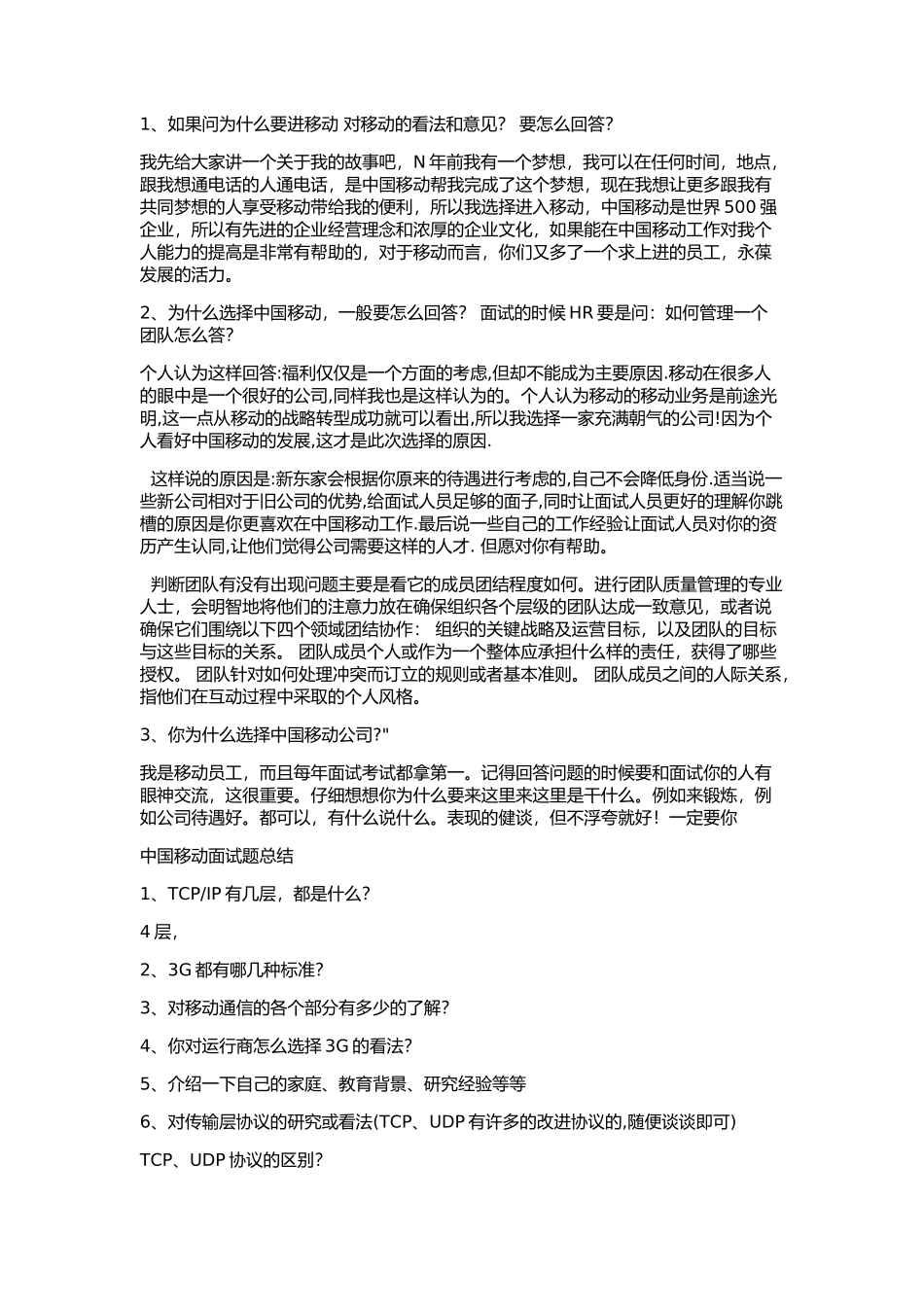 1、如果问为什么要进移动 对移动的看法和意见？ 要怎么回答？

我先给大家讲一个关于我的故事吧，N 年前我有一个梦想，我可以在任何时间，地点，跟我想通电话的人通电话，是中国移动帮我完成了这个梦想，现在我想让更多跟我有共同梦想的人享受移动带给我的便利，所以我选择进入移动，中国移动是世界 500 强企业，所以有先进的企业经营理念和浓厚的企业文化，如果能在中国移动工作对我个人能力的提高是非常有帮助的，对于移动而言，你们又多了一个求上进的员工，永葆发展的活力。

2、为什么选择中国移动，一般要怎么回答？ 面试的时候 HR 要是问：如何管理一个团队怎么答？

个人认为这样回答:福利仅仅是一个方面的考虑,但却不能成为主要原因.移动在很多人的眼中是一个很好的公司,同样我也是这样认为的。个人认为移动的移动业务是前途光明,这一点从移动的战略转型成功就可以看出,所以我选择一家充满朝气的公司!因为个人看好中国移动的发展,这才是此次选择的原因.

这样说的原因是:新东家会根据你原来的待遇进行考虑的,自己不会降低身份.适当说一些新公司相对于旧公司的优势,给面试人员足够的面子,同时让面试人员更好的理解你跳槽的原因是你更喜欢在中国移动工作.最后说一些自己的工作经验让面试人员对你的资历产生认同,让他们觉得公司需要这样的人才. 但愿对你有帮助。

判断团队有没有出现问题主要是看它的成员团结程度如何。进行团队质量管理的专业人士，会明智地将他们的注意力放在确保组织各个层级的团队达成一致意见，或者说确保它们围绕以下四个领域团结协作： 组织的关键战略及运营目标，以及团队的目标与这些目标的关系。 团队成员个人或作为一个整体应承担什么样的责任，获得了哪些授权。 团队针对如何处理冲突而订立的规则或者基本准则。 团队成员之间的人际关系，指他们在互动过程中采取的个人风格。

3、你为什么选择中国移动公司?"

我是移动员工，而且每年面试考试都拿第一。记得回答问题的时候要和面试你的人有眼神交流，这很重要。仔细想想你为什么要来这里来这里是干什么。例如来锻炼，例如公司待遇好。都可以，有什么说什么。表现的健谈，但不浮夸就好！一定要你

中国移动面试题总结

1、TCP/IP 有几层，都是什么？

4 层，

2、3G 都有哪几种标准?

3、对移动通信的各个部分有多少的了解?

4、你对运行商怎么选择 3G 的看法?

5、介绍一下自己的家庭、教育背景、研究经验等等

6、对传输层协议的研究或看法(TCP、UDP 有许多的改进协议的,随便谈谈即可)

TCP、UDP 协议的区别?